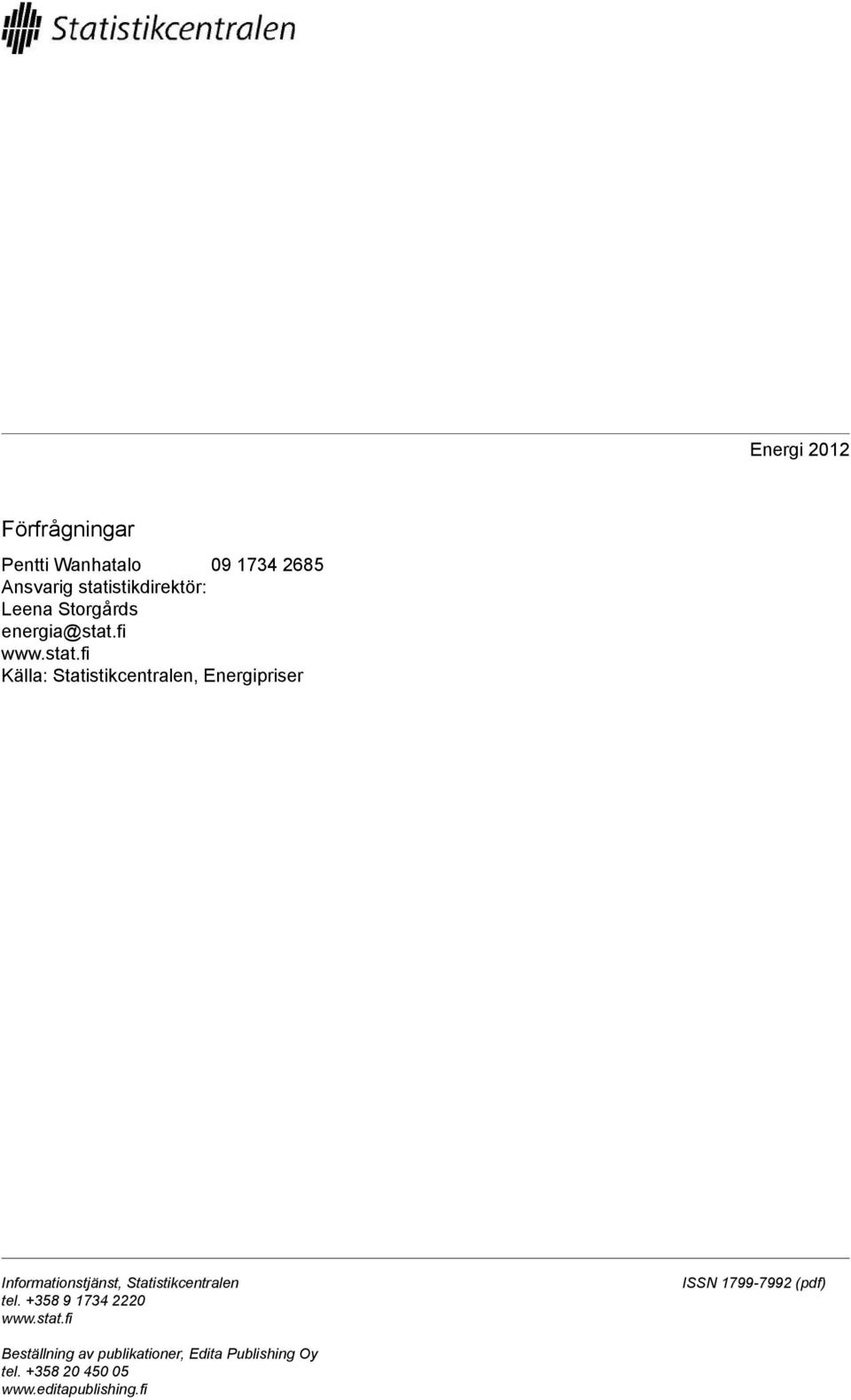 Statistikcentralen

Energi 2012

Förfrågningar

Pentti Wanhatalo 09 1734 2685
Ansvarig statistikdirektör:
Leena Storgårds
energia@stat.fi
www.stat.fi
Källa: Statistikcentralen, Energipriser

Informationstjänst, Statistikcentralen
tel. +358 9 1734 2220
www.stat.fi

ISSN 1799-7992 (pdf)

Beställning av publikationer, Edita Publishing Oy
tel. +358 20 450 05
www.editapublishing.fi